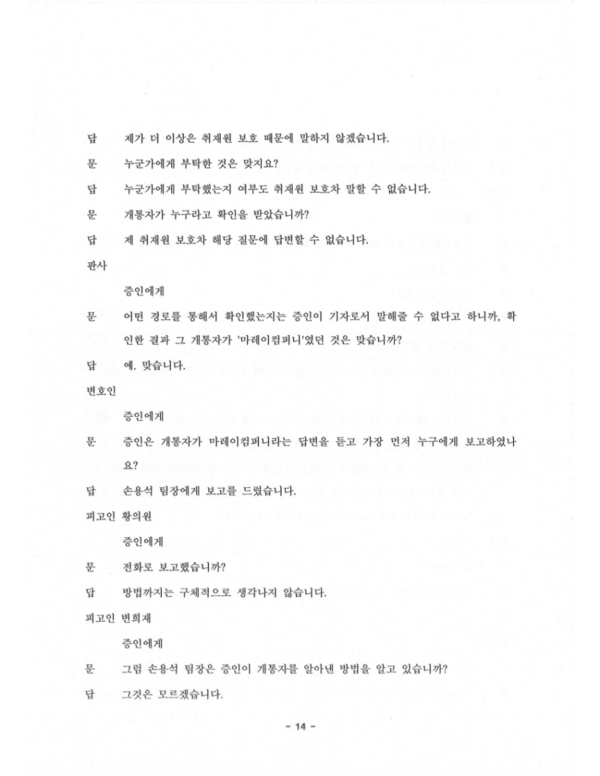 답 제가 더 이상은 취재원 보호 때문에 말하지 않겠습니다.

문 누군가에게 부탁한 것은 맞지요?

답 누군가에게 부탁했는지 여부도 취재원 보호차 말할 수 없습니다.

문 개통자가 누구라고 확인을 받았습니까?

답 제 취재원 보호차 해당 질문에 답변할 수 없습니다.

판사

증인에게

문 어떤 경로를 통해서 확인했는지는 증인이 기자로서 말해줄 수 없다고 하니까, 확인한 결과 그 개통자가 '마레이컴퍼니'였던 것은 맞습니까?

답 예. 맞습니다.

변호인

증인에게

문 증인은 개통자가 마레이컴퍼니라는 답변을 듣고 가장 먼저 누구에게 보고하였나요?

답 손용석 팀장에게 보고를 드렸습니다.

피고인 황의원

증인에게

문 전화로 보고했습니까?

답 방법까지는 구체적으로 생각나지 않습니다.

피고인 변희재

증인에게

문 그럼 손용석 팀장은 증인이 개통자를 알아낸 방법을 알고 있습니까?

답 그것은 모르겠습니다.

- 14 -